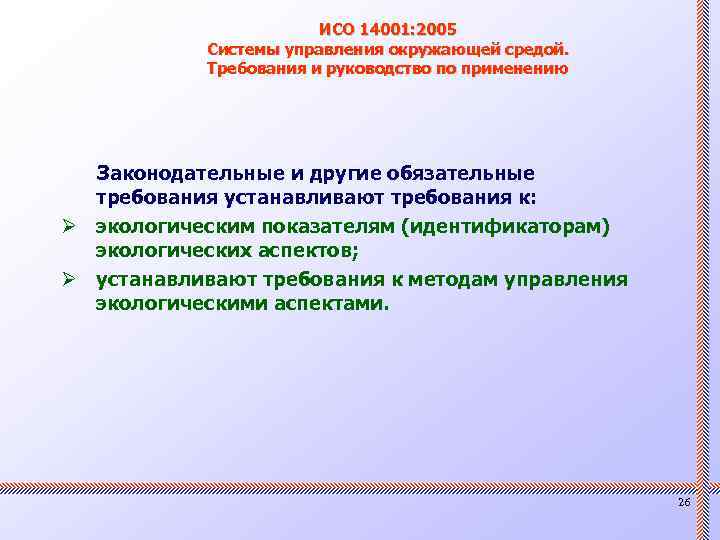 ИСО 14001:2005
Системы управления окружающей средой.
Требования и руководство по применению

Законодательные и другие обязательные требования устанавливают требования к:

➢ экологическим показателям (идентификаторам) экологических аспектов;
➢ устанавливают требования к методам управления экологическими аспектами.

26